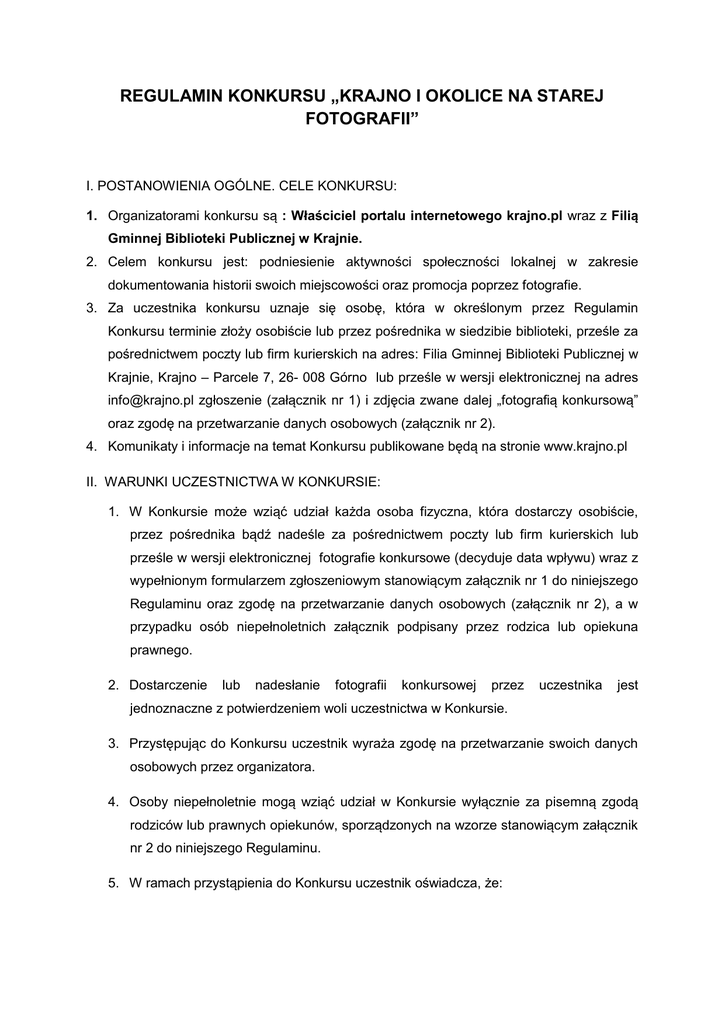 REGULAMIN KONKURSU „KRAJNO I OKOLICE NA STAREJ FOTOGRAFII”

I. POSTANOWIENIA OGÓLNE. CELE KONKURSU:

1. Organizatorami konkursu są : Właściciel portalu internetowego krajno.pl wraz z Filią Gminnej Biblioteki Publicznej w Krajnie.
2. Celem konkursu jest: podniesienie aktywności społeczności lokalnej w zakresie dokumentowania historii swoich miejscowości oraz promocja poprzez fotografie.
3. Za uczestnika konkursu uznaje się osobę, która w określonym przez Regulamin Konkursu terminie złoży osobiście lub przez pośrednika w siedzibie biblioteki, prześle za pośrednictwem poczty lub firm kurierskich na adres: Filia Gminnej Biblioteki Publicznej w Krajnie, Krajno – Parcele 7, 26- 008 Górno lub prześle w wersji elektronicznej na adres info@krajno.pl zgłoszenie (załącznik nr 1) i zdjęcia zwane dalej „fotografią konkursową” oraz zgodę na przetwarzanie danych osobowych (załącznik nr 2).
4. Komunikaty i informacje na temat Konkursu publikowane będą na stronie www.krajno.pl

II. WARUNKI UCZESTNICTWA W KONKURSIE:

1. W Konkursie może wziąć udział każda osoba fizyczna, która dostarczy osobiście, przez pośrednika bądź nadeśle za pośrednictwem poczty lub firm kurierskich lub prześle w wersji elektronicznej fotografie konkursowe (decyduje data wpływu) wraz z wypełnionym formularzem zgłoszeniowym stanowiącym załącznik nr 1 do niniejszego Regulaminu oraz zgodę na przetwarzanie danych osobowych (załącznik nr 2), a w przypadku osób niepełnoletnich załącznik podpisany przez rodzica lub opiekuna prawnego.

2. Dostarczenie lub nadesłanie fotografii konkursowej przez uczestnika jest jednoznaczne z potwierdzeniem woli uczestnictwa w Konkursie.

3. Przystępując do Konkursu uczestnik wyraża zgodę na przetwarzanie swoich danych osobowych przez organizatora.

4. Osoby niepełnoletnie mogą wziąć udział w Konkursie wyłącznie za pisemną zgodą rodziców lub prawnych opiekunów, sporządzonych na wzorze stanowiącym załącznik nr 2 do niniejszego Regulaminu.

5. W ramach przystąpienia do Konkursu uczestnik oświadcza, że: